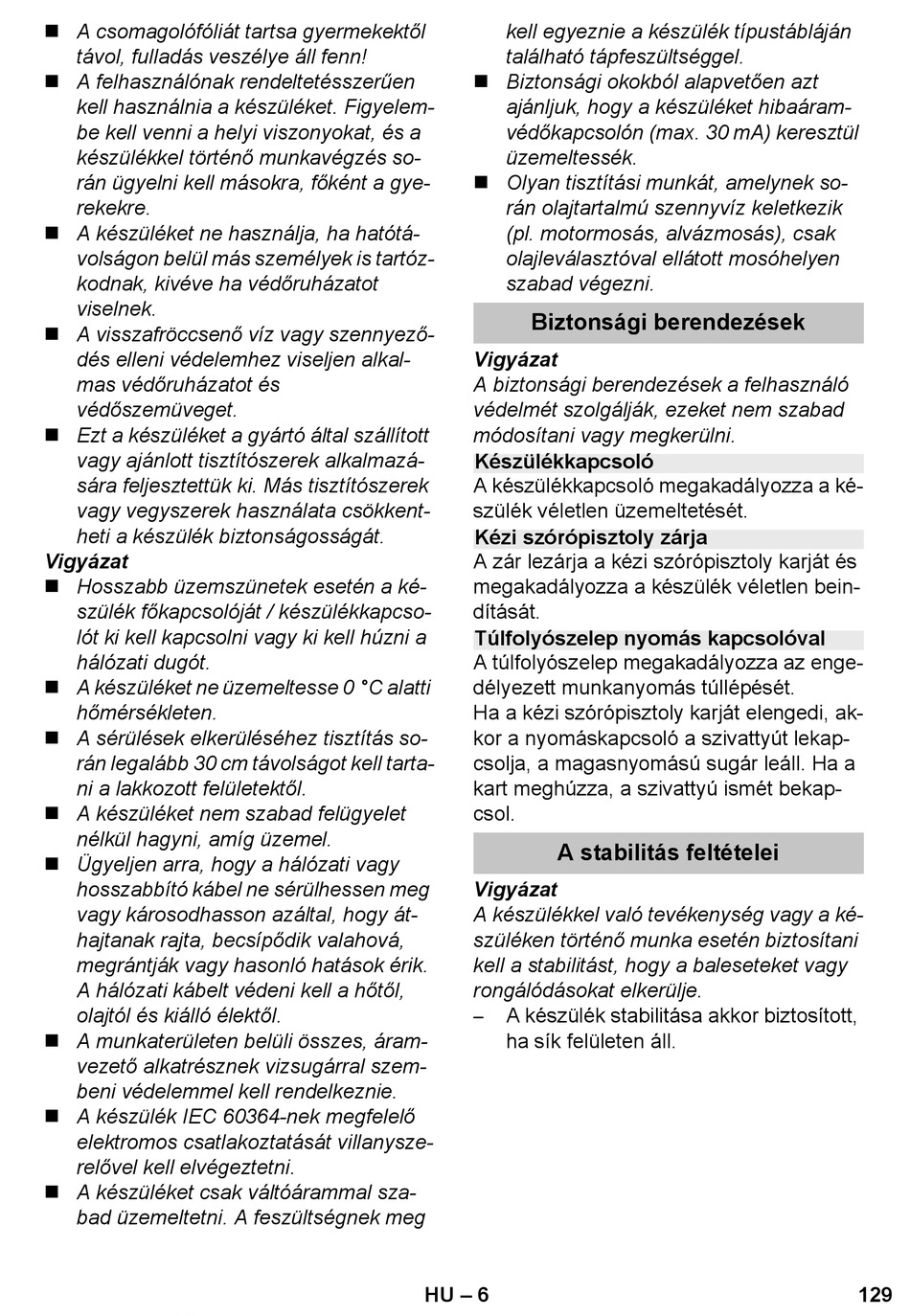 ■ A csomagolófóliát tartsa gyermekektől távol, fulladás veszélye áll fenn!

■ A felhasználónak rendeltetésszerűen kell használnia a készüléket. Figyelembe kell venni a helyi viszonyokat, és a készülékkel történő munkavégzés során ügyelni kell másokra, főként a gyerekekre.

■ A készüléket ne használja, ha hatótávolságon belül más személyek is tartózkodnak, kivéve ha védőruházatot viselnek.

■ A visszafröccsenő víz vagy szennyeződés elleni védelemhez viseljen alkalmas védőruházatot és védőszemüveget.

■ Ezt a készüléket a gyártó által szállított vagy ajánlott tisztítószerek alkalmazására fejlesztettük ki. Más tisztítószerek vagy vegyszerek használata csökkentheti a készülék biztonságosságát.

Vigyázat

■ Hosszabb üzemszünetek esetén a készülék főkapcsolóját / készülékkapcsolót ki kell kapcsolni vagy ki kell húzni a hálózati dugót.

■ A készüléket ne üzemeltesse 0 °C alatti hőmérsékleten.

■ A sérülések elkerüléséhez tisztítás során legalább 30 cm távolságot kell tartani a lakkozott felületektől.

■ A készüléket nem szabad felügyelet nélkül hagyni, amíg üzemel.

■ Ügyeljen arra, hogy a hálózati vagy hosszabbító kábel ne sérülhessen meg vagy károsodhasson azáltal, hogy áthajtanak rajta, becsípődik valahová, megrántják vagy hasonló hatások érik. A hálózati kábelt védeni kell a hőtől, olajtól és kiálló élektől.

■ A munkaterületen belüli összes, áramvezető alkatrésznek vizsugárral szembeni védelemmel kell rendelkeznie.

■ A készülék IEC 60364-nek megfelelő elektromos csatlakoztatását villanyszerelővel kell elvégeztetni.

■ A készüléket csak váltóárammal szabad üzemeltetni. A feszültségnek meg kell egyeznie a készülék típustábláján található tápfeszültséggel.

■ Biztonsági okokból alapvetően azt ajánljuk, hogy a készüléket hibaáramvédőkapcsolón (max. 30 mA) keresztül üzemeltessék.

■ Olyan tisztítási munkát, amelynek során olajtartalmú szennyvíz keletkezik (pl. motormosás, alvázmosás), csak olajleválasztóval ellátott mosóhelyen szabad végezni.

Biztonsági berendezések

Vigyázat
A biztonsági berendezések a felhasználó védelmét szolgálják, ezeket nem szabad módosítani vagy megkerülni.

Készülékkapcsoló
A készülékkapcsoló megakadályozza a készülék véletlen üzemeltetését.

Kézi szórópisztoly zárja
A zár lezárja a kézi szórópisztoly karját és megakadályozza a készülék véletlen beindítását.

Túlfolyószelep nyomás kapcsolóval
A túlfolyószelep megakadályozza az engedélyezett munkanyomás túllépését.
Ha a kézi szórópisztoly karját elengedi, akkor a nyomáskapcsoló a szivattyút lekapcsolja, a magasnyomású sugár leáll. Ha a kart meghúzza, a szivattyú ismét bekapcsol.

A stabilitás feltételei

Vigyázat
A készülékkel való tevékenység vagy a készüléken történő munka esetén biztosítani kell a stabilitást, hogy a baleseteket vagy rongálódásokat elkerülje.
– A készülék stabilitása akkor biztosított, ha sík felületen áll.

HU – 6 129